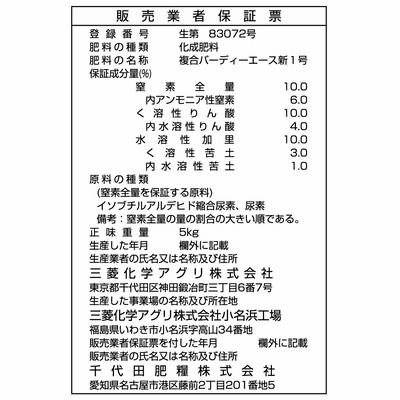 販売業者保証票

登録番号　生第 83072号
肥料の種類　化成肥料
肥料の名称　複合バーディーエース新1号
保証成分量(%)

| | |
|---|---|
| 窒素全量 | 10.0 |
| 内アンモニア性窒素 | 6.0 |
| く溶性りん酸 | 10.0 |
| 内水溶性りん酸 | 4.0 |
| 水溶性加里 | 10.0 |
| く溶性苦土 | 3.0 |
| 内水溶性苦土 | 1.0 |

原料の種類
(窒素全量を保証する原料)
イソブチルアルデヒド縮合尿素、尿素
備考：窒素全量の量の割合の大きい順である。
正味重量　5kg
生産した年月　欄外に記載
生産業者の氏名又は名称及び住所
三菱化学アグリ株式会社
東京都千代田区神田鍛冶町三丁目6番7号
生産した事業場の名称及び所在地
三菱化学アグリ株式会社小名浜工場
福島県いわき市小名浜字高山34番地
販売業者保証票を付した年月　欄外に記載
販売業者の氏名又は名称及び住所
千代田肥糧株式会社
愛知県名古屋市港区藤前2丁目201番地5